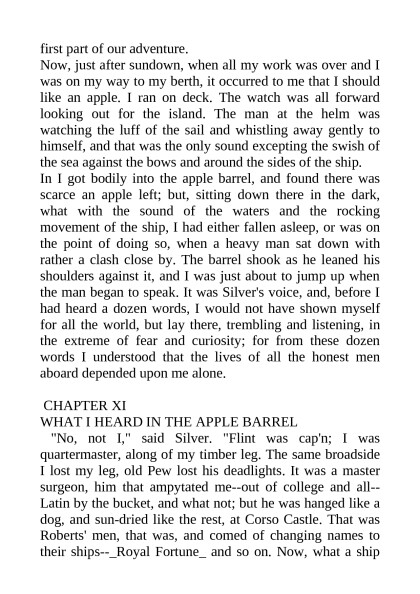 first part of our adventure.

Now, just after sundown, when all my work was over and I was on my way to my berth, it occurred to me that I should like an apple. I ran on deck. The watch was all forward looking out for the island. The man at the helm was watching the luff of the sail and whistling away gently to himself, and that was the only sound excepting the swish of the sea against the bows and around the sides of the ship.

In I got bodily into the apple barrel, and found there was scarce an apple left; but, sitting down there in the dark, what with the sound of the waters and the rocking movement of the ship, I had either fallen asleep, or was on the point of doing so, when a heavy man sat down with rather a clash close by. The barrel shook as he leaned his shoulders against it, and I was just about to jump up when the man began to speak. It was Silver's voice, and, before I had heard a dozen words, I would not have shown myself for all the world, but lay there, trembling and listening, in the extreme of fear and curiosity; for from these dozen words I understood that the lives of all the honest men aboard depended upon me alone.

CHAPTER XI

WHAT I HEARD IN THE APPLE BARREL

"No, not I," said Silver. "Flint was cap'n; I was quartermaster, along of my timber leg. The same broadside I lost my leg, old Pew lost his deadlights. It was a master surgeon, him that ampytated me--out of college and all--Latin by the bucket, and what not; but he was hanged like a dog, and sun-dried like the rest, at Corso Castle. That was Roberts' men, that was, and comed of changing names to their ships--_Royal Fortune_ and so on. Now, what a ship